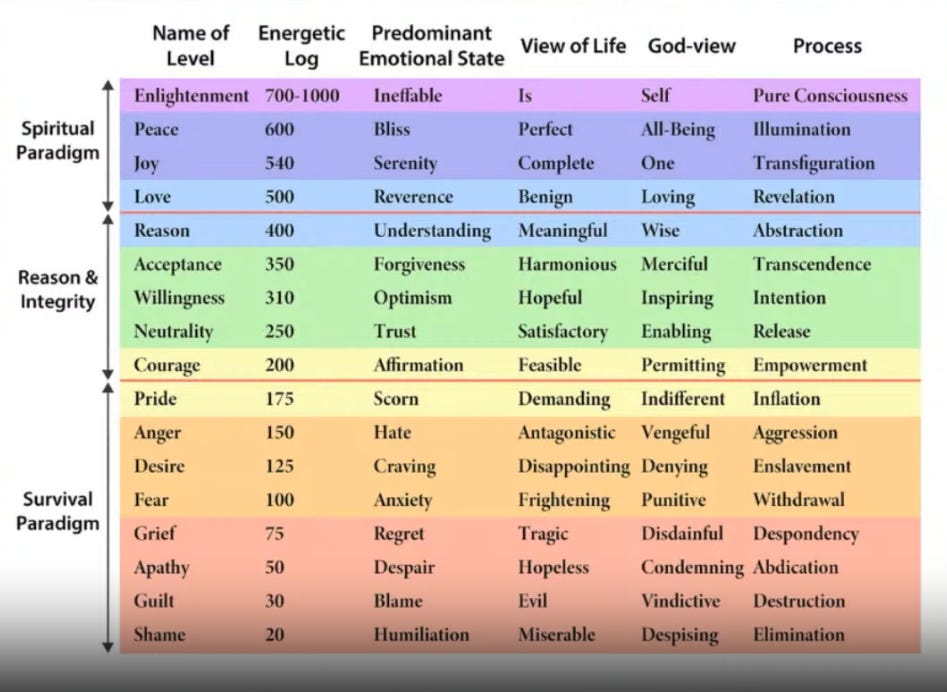 | | Name of Level | Energetic Log | Predominant Emotional State | View of Life | God-view | Process |
|---|---|---|---|---|---|---|
| Spiritual Paradigm | Enlightenment | 700-1000 | Ineffable | Is | Self | Pure Consciousness |
| | Peace | 600 | Bliss | Perfect | All-Being | Illumination |
| | Joy | 540 | Serenity | Complete | One | Transfiguration |
| | Love | 500 | Reverence | Benign | Loving | Revelation |
| Reason & Integrity | Reason | 400 | Understanding | Meaningful | Wise | Abstraction |
| | Acceptance | 350 | Forgiveness | Harmonious | Merciful | Transcendence |
| | Willingness | 310 | Optimism | Hopeful | Inspiring | Intention |
| | Neutrality | 250 | Trust | Satisfactory | Enabling | Release |
| | Courage | 200 | Affirmation | Feasible | Permitting | Empowerment |
| Survival Paradigm | Pride | 175 | Scorn | Demanding | Indifferent | Inflation |
| | Anger | 150 | Hate | Antagonistic | Vengeful | Aggression |
| | Desire | 125 | Craving | Disappointing | Denying | Enslavement |
| | Fear | 100 | Anxiety | Frightening | Punitive | Withdrawal |
| | Grief | 75 | Regret | Tragic | Disdainful | Despondency |
| | Apathy | 50 | Despair | Hopeless | Condemning | Abdication |
| | Guilt | 30 | Blame | Evil | Vindictive | Destruction |
| | Shame | 20 | Humiliation | Miserable | Despising | Elimination |